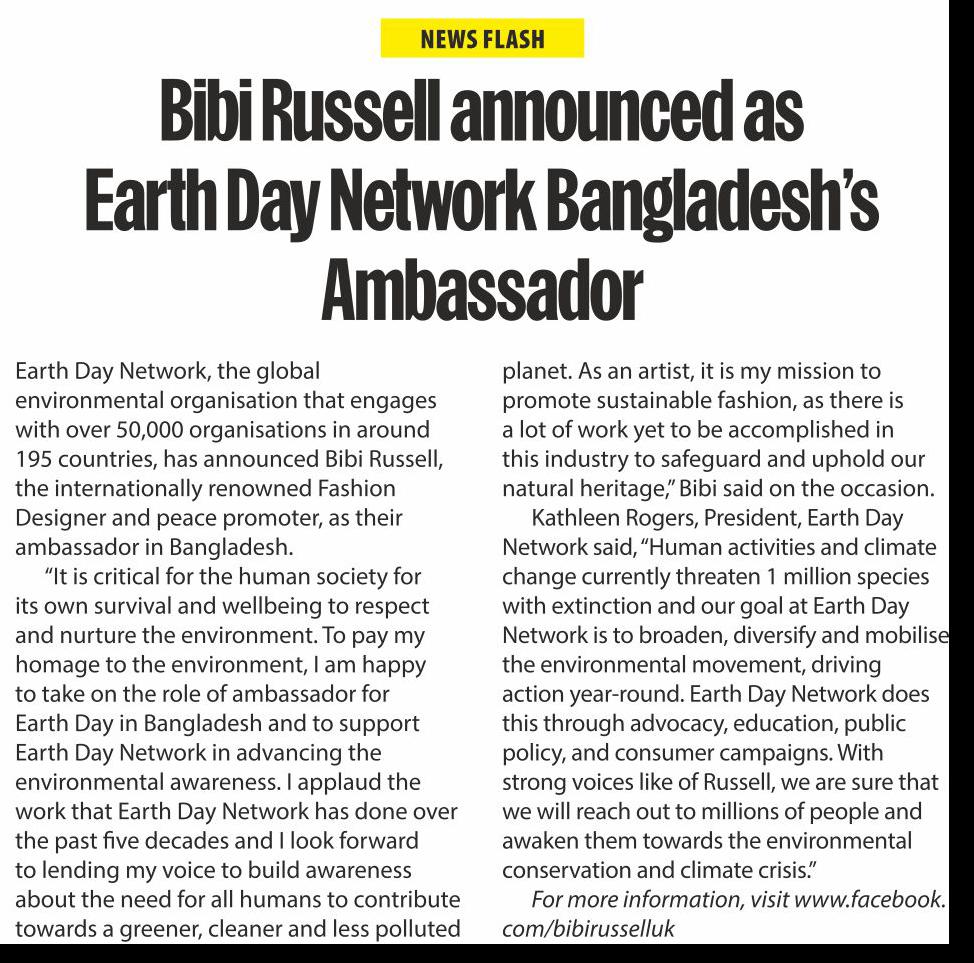 NEWS FLASH

Bibi Russell announced as Earth Day Network Bangladesh's Ambassador

Earth Day Network, the global environmental organisation that engages with over 50,000 organisations in around 195 countries, has announced Bibi Russell, the internationally renowned Fashion Designer and peace promoter, as their ambassador in Bangladesh.

"It is critical for the human society for its own survival and wellbeing to respect and nurture the environment. To pay my homage to the environment, I am happy to take on the role of ambassador for Earth Day in Bangladesh and to support Earth Day Network in advancing the environmental awareness. I applaud the work that Earth Day Network has done over the past five decades and I look forward to lending my voice to build awareness about the need for all humans to contribute towards a greener, cleaner and less polluted planet. As an artist, it is my mission to promote sustainable fashion, as there is a lot of work yet to be accomplished in this industry to safeguard and uphold our natural heritage," Bibi said on the occasion.

Kathleen Rogers, President, Earth Day Network said, "Human activities and climate change currently threaten 1 million species with extinction and our goal at Earth Day Network is to broaden, diversify and mobilise the environmental movement, driving action year-round. Earth Day Network does this through advocacy, education, public policy, and consumer campaigns. With strong voices like of Russell, we are sure that we will reach out to millions of people and awaken them towards the environmental conservation and climate crisis."

For more information, visit www.facebook.com/bibirusselluk